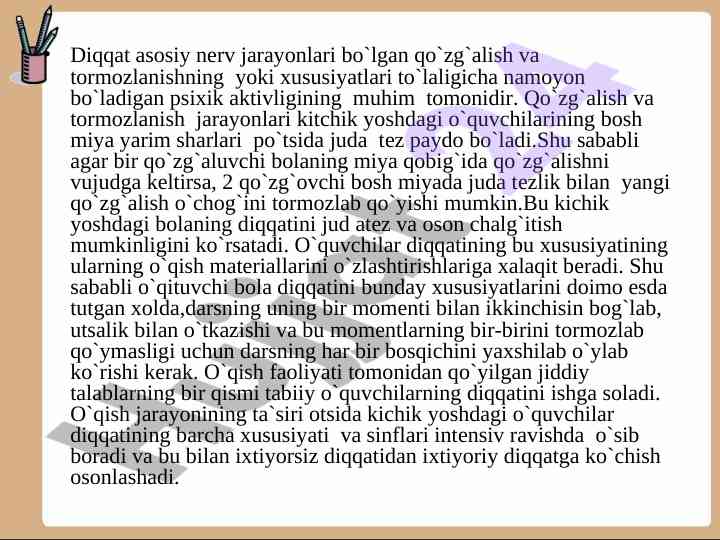 Diqqat asosiy nerv jarayonlari bo`lgan qo`zg`alish va tormozlanishning yoki xususiyatlari to`laligicha namoyon bo`ladigan psixik aktivligining muhim tomonidir. Qo`zg`alish va tormozlanish jarayonlari kitchik yoshdagi o`quvchilarining bosh miya yarim sharlari po`tsida juda tez paydo bo`ladi.Shu sababli agar bir qo`zg`aluvchi bolaning miya qobig`ida qo`zg`alishni vujudga keltirsa, 2 qo`zg`ovchi bosh miyada juda tezlik bilan yangi qo`zg`alish o`chog`ini tormozlab qo`yishi mumkin.Bu kichik yoshdagi bolaning diqqatini jud atez va oson chalg`itish mumkinligini ko`rsatadi. O`quvchilar diqqatining bu xususiyatining ularning o`qish materiallarini o`zlashtirishlariga xalaqit beradi. Shu sababli o`qituvchi bola diqqatini bunday xususiyatlarini doimo esda tutgan xolda,darsning uning bir momenti bilan ikkinchisin bog`lab, utsalik bilan o`tkazishi va bu momentlarning bir-birini tormozlab qo`ymasligi uchun darsning har bir bosqichini yaxshilab o`ylab ko`rishi kerak. O`qish faoliyati tomonidan qo`yilgan jiddiy talablarning bir qismi tabiiy o`quvchilarning diqqatini ishga soladi. O`qish jarayonining ta`siri otsida kichik yoshdagi o`quvchilar diqqatining barcha xususiyati va sinflari intensiv ravishda o`sib boradi va bu bilan ixtiyorsiz diqqatidan ixtiyoriy diqqatga ko`chish osonlashadi.